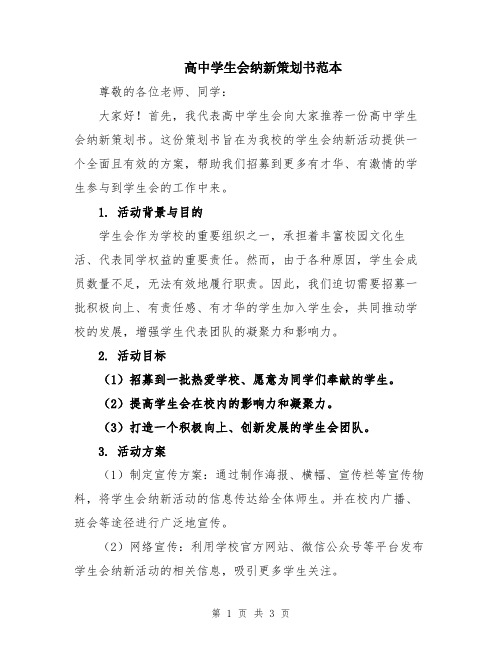 高中学生会纳新策划书范本

尊敬的各位老师、同学：

大家好！首先，我代表高中学生会向大家推荐一份高中学生会纳新策划书。这份策划书旨在为我校的学生会纳新活动提供一个全面且有效的方案，帮助我们招募到更多有才华、有激情的学生参与到学生会的工作中来。

1. 活动背景与目的

学生会作为学校的重要组织之一，承担着丰富校园文化生活、代表同学权益的重要责任。然而，由于各种原因，学生会成员数量不足，无法有效地履行职责。因此，我们迫切需要招募一批积极向上、有责任感、有才华的学生加入学生会，共同推动学校的发展，增强学生代表团队的凝聚力和影响力。

2. 活动目标

（1）招募到一批热爱学校、愿意为同学们奉献的学生。

（2）提高学生会在校内的影响力和凝聚力。

（3）打造一个积极向上、创新发展的学生会团队。

3. 活动方案

（1）制定宣传方案：通过制作海报、横幅、宣传栏等宣传物料，将学生会纳新活动的信息传达给全体师生。并在校内广播、班会等途径进行广泛地宣传。

（2）网络宣传：利用学校官方网站、微信公众号等平台发布学生会纳新活动的相关信息，吸引更多学生关注。

第 1 页 共 3 页